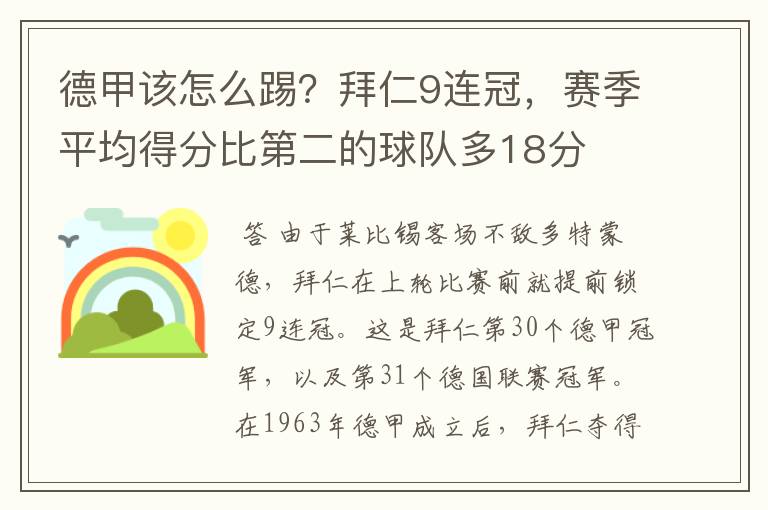 德甲该怎么踢？拜仁9连冠，赛季平均得分比第二的球队多18分

答 由于莱比锡客场不敌多特蒙德，拜仁在上轮比赛前就提前锁定9连冠。这是拜仁第30个德甲冠军，以及第31个德国联赛冠军。在1963年德甲成立后，拜仁夺得